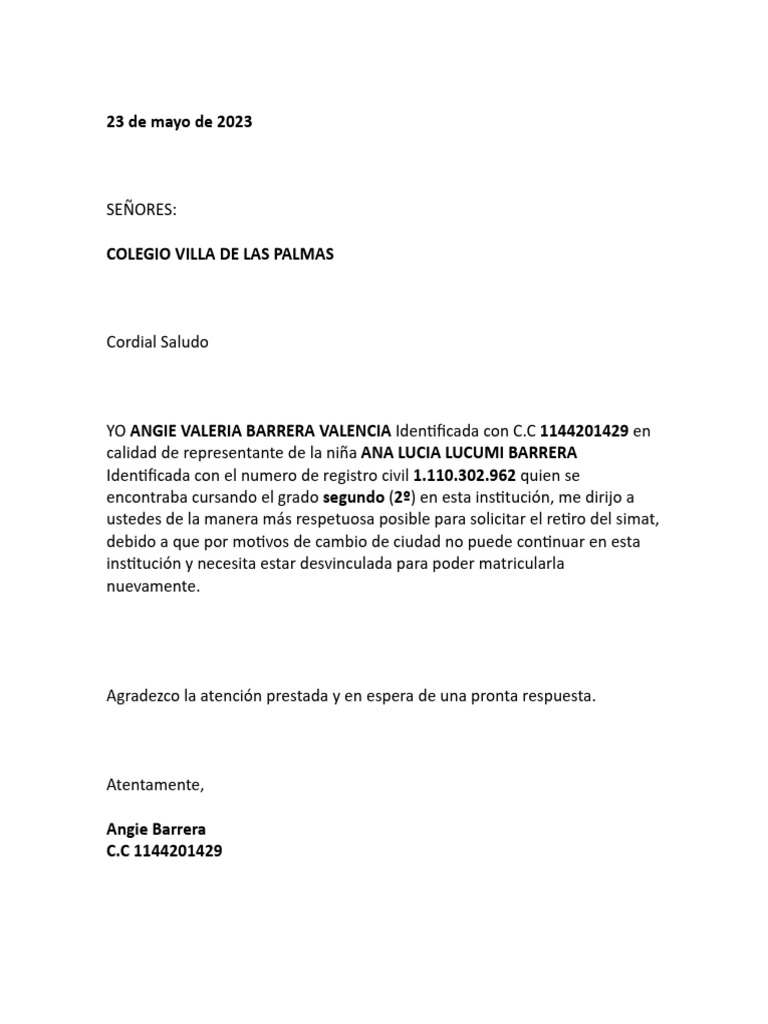 23 de mayo de 2023

SEÑORES:

COLEGIO VILLA DE LAS PALMAS

Cordial Saludo

YO ANGIE VALERIA BARRERA VALENCIA Identificada con C.C 1144201429 en calidad de representante de la niña ANA LUCIA LUCUMI BARRERA Identificada con el numero de registro civil 1.110.302.962 quien se encontraba cursando el grado segundo (2º) en esta institución, me dirijo a ustedes de la manera más respetuosa posible para solicitar el retiro del simat, debido a que por motivos de cambio de ciudad no puede continuar en esta institución y necesita estar desvinculada para poder matricularla nuevamente.

Agradezco la atención prestada y en espera de una pronta respuesta.

Atentamente,

Angie Barrera
C.C 1144201429